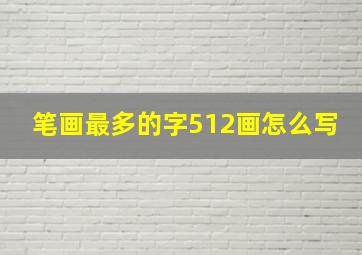 笔画最多的字512画怎么写